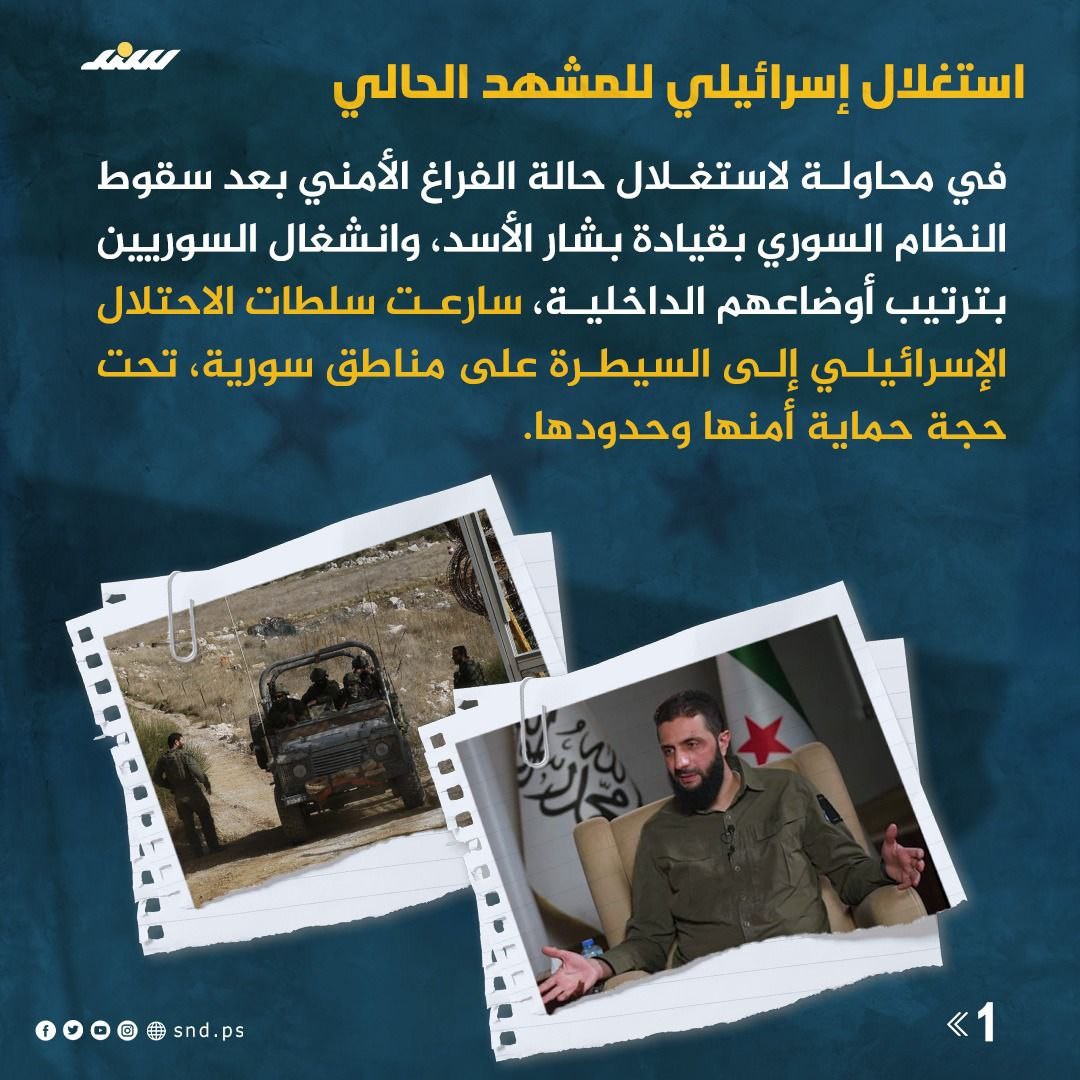 سند

استغلال إسرائيلي للمشهد الحالي

في محاولة لاستغلال حالة الفراغ الأمني بعد سقوط النظام السوري بقيادة بشار الأسد، وانشغال السوريين بترتيب أوضاعهم الداخلية، سارعت سلطات الاحتلال الإسرائيلي إلى السيطرة على مناطق سورية، تحت حجة حماية أمنها وحدودها.

snd.ps

1